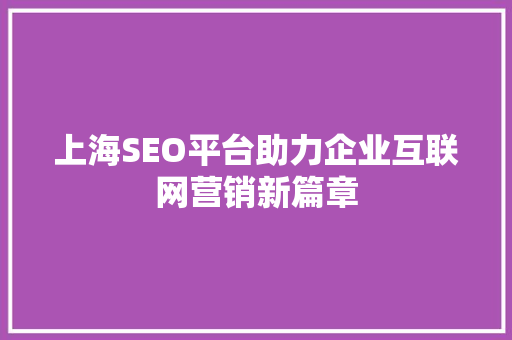 上海SEO平台助力企业互联网营销新篇章